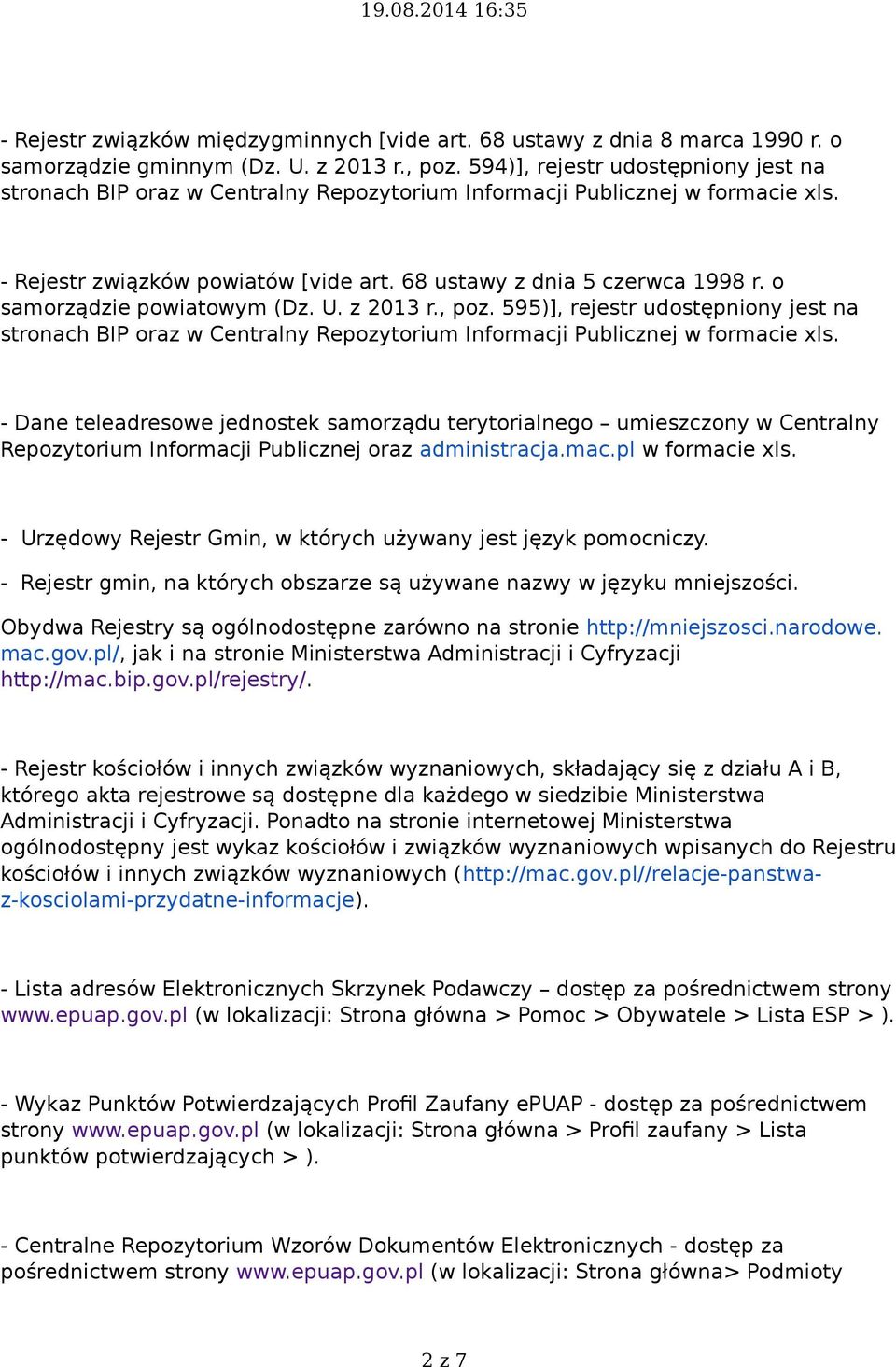 19.08.2014 16:35

- Rejestr związków międzygminnych [vide art. 68 ustawy z dnia 8 marca 1990 r. o samorządzie gminnym (Dz. U. z 2013 r., poz. 594)], rejestr udostępniony jest na stronach BIP oraz w Centralny Repozytorium Informacji Publicznej w formacie xls.

- Rejestr związków powiatów [vide art. 68 ustawy z dnia 5 czerwca 1998 r. o samorządzie powiatowym (Dz. U. z 2013 r., poz. 595)], rejestr udostępniony jest na stronach BIP oraz w Centralny Repozytorium Informacji Publicznej w formacie xls.

- Dane teleadresowe jednostek samorządu terytorialnego – umieszczony w Centralny Repozytorium Informacji Publicznej oraz administracja.mac.pl w formacie xls.

- Urzędowy Rejestr Gmin, w których używany jest język pomocniczy.

- Rejestr gmin, na których obszarze są używane nazwy w języku mniejszości.

Obydwa Rejestry są ogólnodostępne zarówno na stronie http://mniejszosci.narodowe.mac.gov.pl/, jak i na stronie Ministerstwa Administracji i Cyfryzacji http://mac.bip.gov.pl/rejestry/.

- Rejestr kościołów i innych związków wyznaniowych, składający się z działu A i B, którego akta rejestrowe są dostępne dla każdego w siedzibie Ministerstwa Administracji i Cyfryzacji. Ponadto na stronie internetowej Ministerstwa ogólnodostępny jest wykaz kościołów i związków wyznaniowych wpisanych do Rejestru kościołów i innych związków wyznaniowych (http://mac.gov.pl//relacje-panstwa-z-kosciolami-przydatne-informacje).

- Lista adresów Elektronicznych Skrzynek Podawczy – dostęp za pośrednictwem strony www.epuap.gov.pl (w lokalizacji: Strona główna > Pomoc > Obywatele > Lista ESP > ).

- Wykaz Punktów Potwierdzających Profil Zaufany ePUAP - dostęp za pośrednictwem strony www.epuap.gov.pl (w lokalizacji: Strona główna > Profil zaufany > Lista punktów potwierdzających > ).

- Centralne Repozytorium Wzorów Dokumentów Elektronicznych - dostęp za pośrednictwem strony www.epuap.gov.pl (w lokalizacji: Strona główna> Podmioty

2 z 7